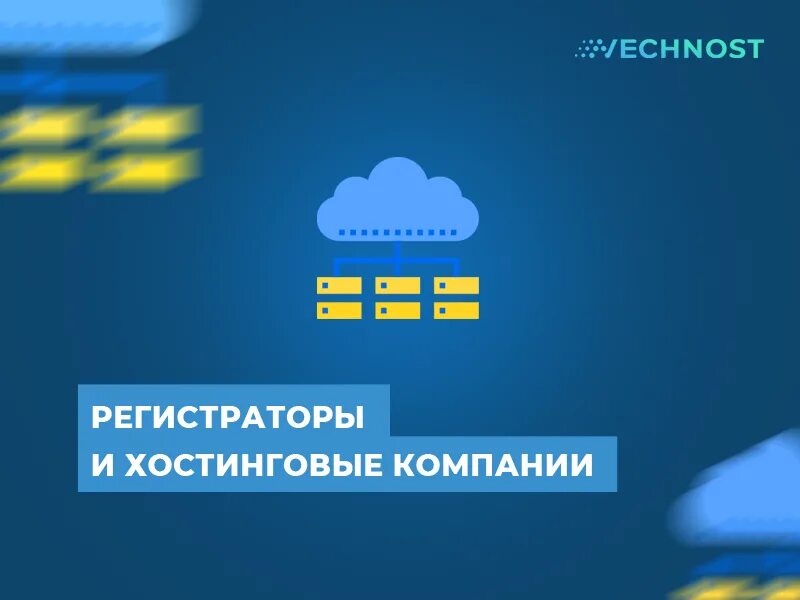 VECHNOST

РЕГИСТРАТОРЫ
И ХОСТИНГОВЫЕ КОМПАНИИ